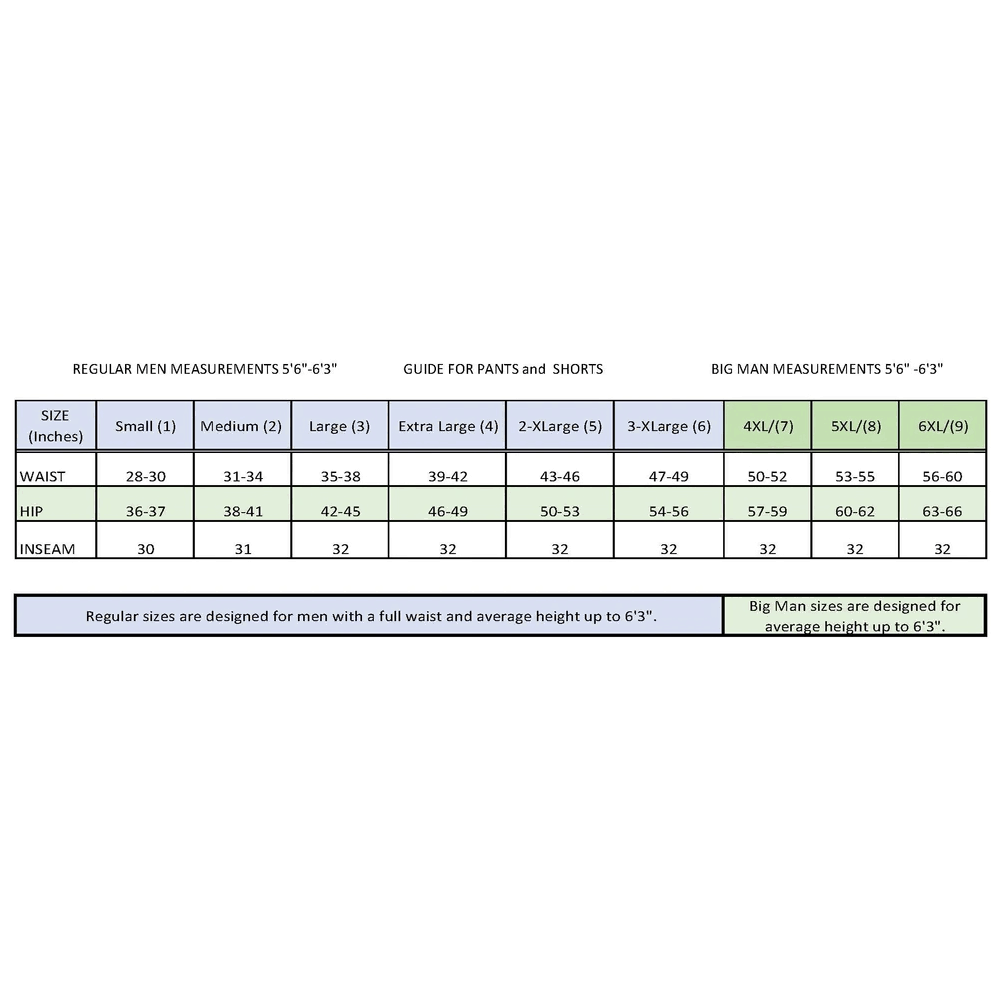 REGULAR MEN MEASUREMENTS 5'6"-6'3"

GUIDE FOR PANTS and SHORTS

BIG MAN MEASUREMENTS 5'6" -6'3"

| SIZE (Inches) | Small (1) | Medium (2) | Large (3) | Extra Large (4) | 2-XLarge (5) | 3-XLarge (6) | 4XL/(7) | 5XL/(8) | 6XL/(9) |
|---|---|---|---|---|---|---|---|---|---|
| WAIST | 28-30 | 31-34 | 35-38 | 39-42 | 43-46 | 47-49 | 50-52 | 53-55 | 56-60 |
| HIP | 36-37 | 38-41 | 42-45 | 46-49 | 50-53 | 54-56 | 57-59 | 60-62 | 63-66 |
| INSEAM | 30 | 31 | 32 | 32 | 32 | 32 | 32 | 32 | 32 |

Regular sizes are designed for men with a full waist and average height up to 6'3".

Big Man sizes are designed for average height up to 6'3".